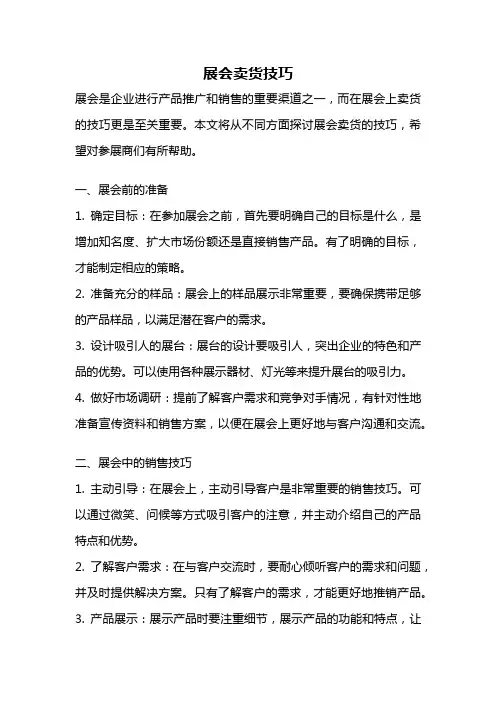 展会卖货技巧

展会是企业进行产品推广和销售的重要渠道之一，而在展会上卖货的技巧更是至关重要。本文将从不同方面探讨展会卖货的技巧，希望对参展商们有所帮助。

一、展会前的准备

1. 确定目标：在参加展会之前，首先要明确自己的目标是什么，是增加知名度、扩大市场份额还是直接销售产品。有了明确的目标，才能制定相应的策略。

2. 准备充分的样品：展会上的样品展示非常重要，要确保携带足够的产品样品，以满足潜在客户的需求。

3. 设计吸引人的展台：展台的设计要吸引人，突出企业的特色和产品的优势。可以使用各种展示器材、灯光等来提升展台的吸引力。

4. 做好市场调研：提前了解客户需求和竞争对手情况，有针对性地准备宣传资料和销售方案，以便在展会上更好地与客户沟通和交流。

二、展会中的销售技巧

1. 主动引导：在展会上，主动引导客户是非常重要的销售技巧。可以通过微笑、问候等方式吸引客户的注意，并主动介绍自己的产品特点和优势。

2. 了解客户需求：在与客户交流时，要耐心倾听客户的需求和问题，并及时提供解决方案。只有了解客户的需求，才能更好地推销产品。

3. 产品展示：展示产品时要注重细节，展示产品的功能和特点，让